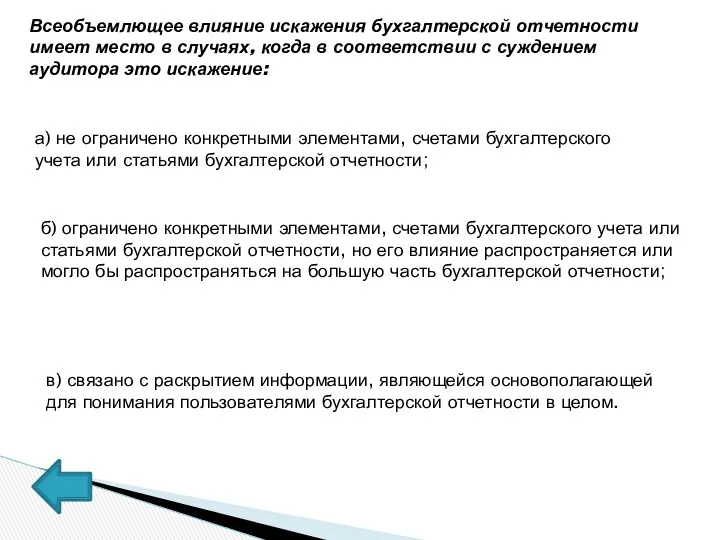 Всеобъемлющее влияние искажения бухгалтерской отчетности имеет место в случаях, когда в соответствии с суждением аудитора это искажение:

а) не ограничено конкретными элементами, счетами бухгалтерского учета или статьями бухгалтерской отчетности;

б) ограничено конкретными элементами, счетами бухгалтерского учета или статьями бухгалтерской отчетности, но его влияние распространяется или могло бы распространяться на большую часть бухгалтерской отчетности;

в) связано с раскрытием информации, являющейся основополагающей для понимания пользователями бухгалтерской отчетности в целом.